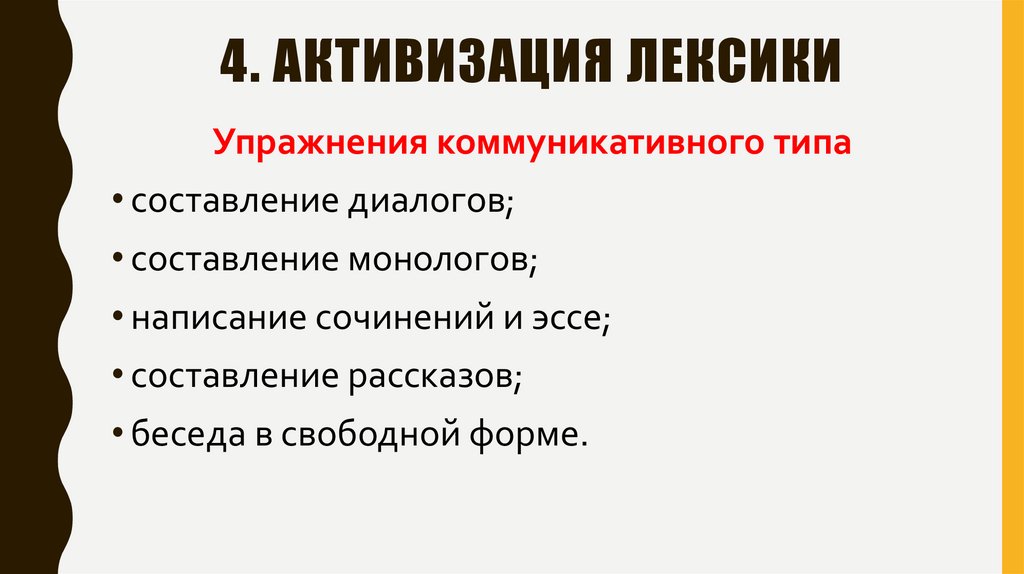 4. АКТИВИЗАЦИЯ ЛЕКСИКИ

Упражнения коммуникативного типа

• составление диалогов;
• составление монологов;
• написание сочинений и эссе;
• составление рассказов;
• беседа в свободной форме.